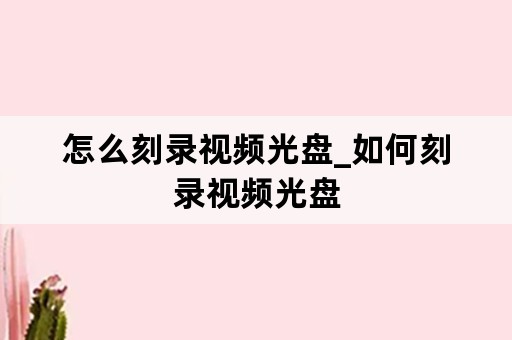 怎么刻录视频光盘_如何刻录视频光盘